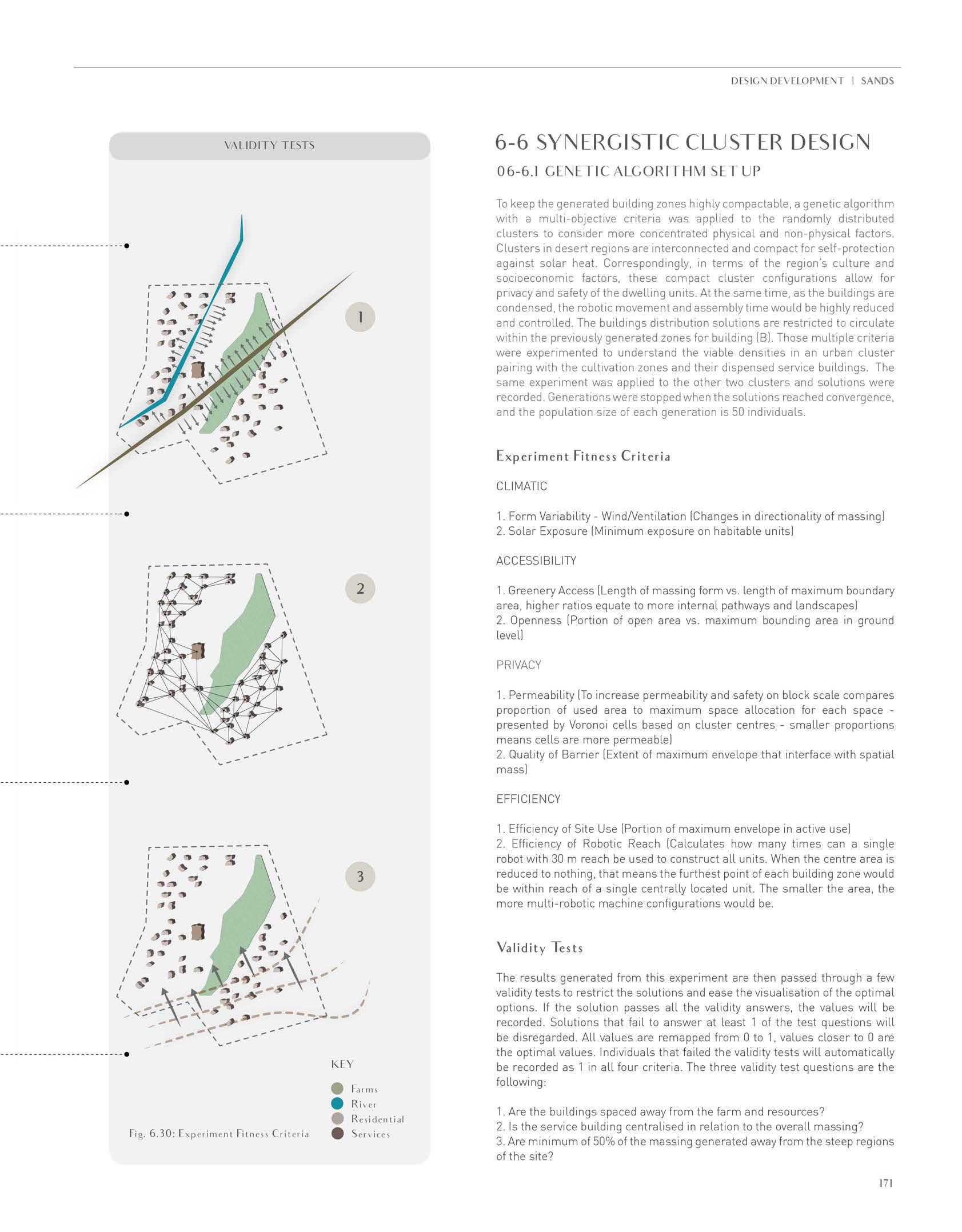 DESIGN DEVELOPMENT | SANDS

VALIDITY TESTS

1

2

3

KEY

Farms
River
Residential
Services

Fig. 6.30: Experiment Fitness Criteria

6-6 SYNERGISTIC CLUSTER DESIGN

06-6.1 GENETIC ALGORITHM SET UP

To keep the generated building zones highly compactable, a genetic algorithm with a multi-objective criteria was applied to the randomly distributed clusters to consider more concentrated physical and non-physical factors. Clusters in desert regions are interconnected and compact for self-protection against solar heat. Correspondingly, in terms of the region's culture and socioeconomic factors, these compact cluster configurations allow for privacy and safety of the dwelling units. At the same time, as the buildings are condensed, the robotic movement and assembly time would be highly reduced and controlled. The buildings distribution solutions are restricted to circulate within the previously generated zones for building (B). Those multiple criteria were experimented to understand the viable densities in an urban cluster pairing with the cultivation zones and their dispensed service buildings. The same experiment was applied to the other two clusters and solutions were recorded. Generations were stopped when the solutions reached convergence, and the population size of each generation is 50 individuals.

Experiment Fitness Criteria

CLIMATIC

1. Form Variability - Wind/Ventilation (Changes in directionality of massing)
2. Solar Exposure (Minimum exposure on habitable units)

ACCESSIBILITY

1. Greenery Access (Length of massing form vs. length of maximum boundary area, higher ratios equate to more internal pathways and landscapes)
2. Openness (Portion of open area vs. maximum bounding area in ground level)

PRIVACY

1. Permeability (To increase permeability and safety on block scale compares proportion of used area to maximum space allocation for each space - presented by Voronoi cells based on cluster centres - smaller proportions means cells are more permeable)
2. Quality of Barrier (Extent of maximum envelope that interface with spatial mass)

EFFICIENCY

1. Efficiency of Site Use (Portion of maximum envelope in active use)
2. Efficiency of Robotic Reach (Calculates how many times can a single robot with 30 m reach be used to construct all units. When the centre area is reduced to nothing, that means the furthest point of each building zone would be within reach of a single centrally located unit. The smaller the area, the more multi-robotic machine configurations would be.

Validity Tests

The results generated from this experiment are then passed through a few validity tests to restrict the solutions and ease the visualisation of the optimal options. If the solution passes all the validity answers, the values will be recorded. Solutions that fail to answer at least 1 of the test questions will be disregarded. All values are remapped from 0 to 1, values closer to 0 are the optimal values. Individuals that failed the validity tests will automatically be recorded as 1 in all four criteria. The three validity test questions are the following:

1. Are the buildings spaced away from the farm and resources?
2. Is the service building centralised in relation to the overall massing?
3. Are minimum of 50% of the massing generated away from the steep regions of the site?

171